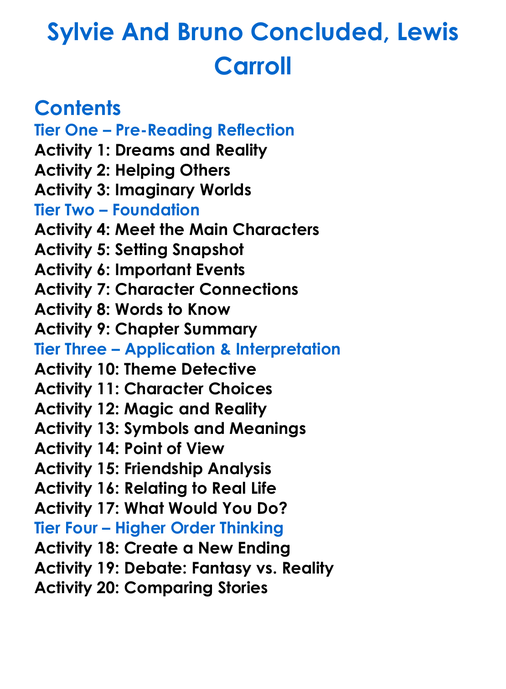 Sylvie And Bruno Concluded, Lewis Carroll

Contents
Tier One – Pre-Reading Reflection
Activity 1: Dreams and Reality
Activity 2: Helping Others
Activity 3: Imaginary Worlds
Tier Two – Foundation
Activity 4: Meet the Main Characters
Activity 5: Setting Snapshot
Activity 6: Important Events
Activity 7: Character Connections
Activity 8: Words to Know
Activity 9: Chapter Summary
Tier Three – Application & Interpretation
Activity 10: Theme Detective
Activity 11: Character Choices
Activity 12: Magic and Reality
Activity 13: Symbols and Meanings
Activity 14: Point of View
Activity 15: Friendship Analysis
Activity 16: Relating to Real Life
Activity 17: What Would You Do?
Tier Four – Higher Order Thinking
Activity 18: Create a New Ending
Activity 19: Debate: Fantasy vs. Reality
Activity 20: Comparing Stories